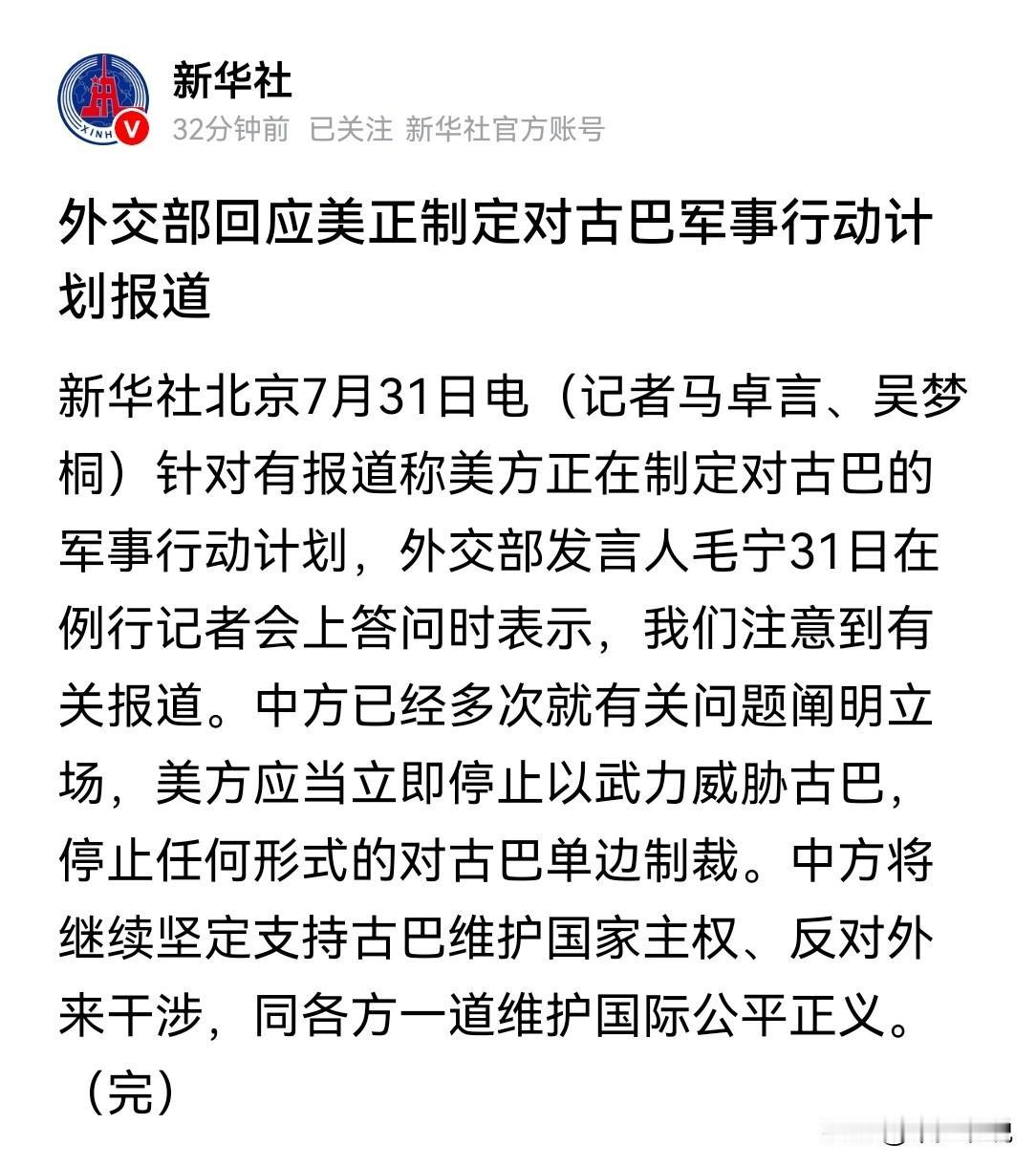 新华社
32分钟前 已关注 新华社官方账号

外交部回应美正制定对古巴军事行动计划报道

新华社北京7月31日电（记者马卓言、吴梦桐）针对有报道称美方正在制定对古巴的军事行动计划，外交部发言人毛宁31日在例行记者会上答问时表示，我们注意到有关报道。中方已经多次就有关问题阐明立场，美方应当立即停止以武力威胁古巴，停止任何形式的对古巴单边制裁。中方将继续坚定支持古巴维护国家主权、反对外来干涉，同各方一道维护国际公平正义。（完）